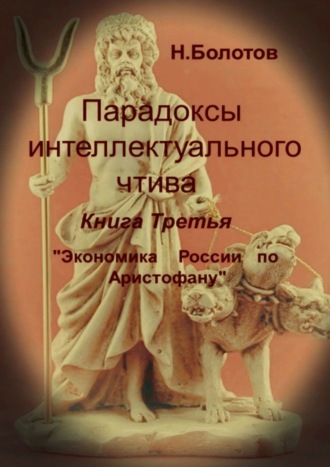 Н.Болотов

Парадоксы интеллектуального чтива

Книга Третья

"Экономика России по Аристофану"